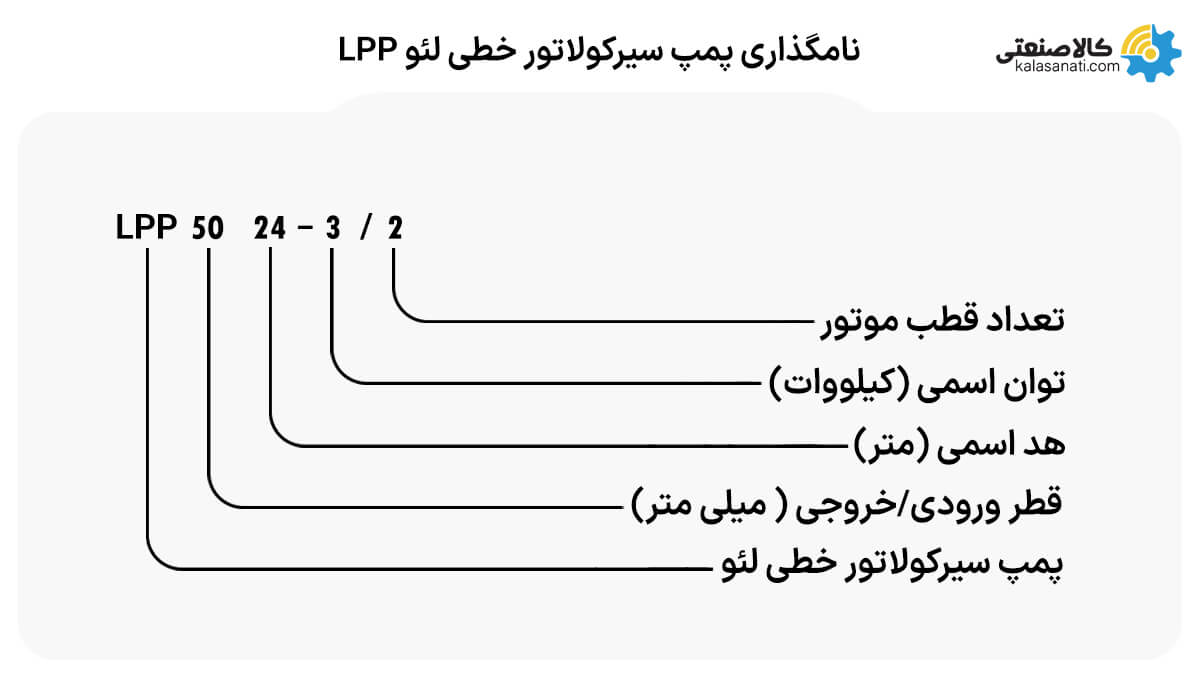 نامگذاری پمپ سیرکولاتور خطی لئو LPP

کالاصنعتی
kalasanati.com

LPP 50 24 – 3 / 2

تعداد قطب موتور

توان اسمی (کیلووات)

هد اسمی (متر)

قطر ورودی/خروجی ( میلی متر)

پمپ سیرکولاتور خطی لئو